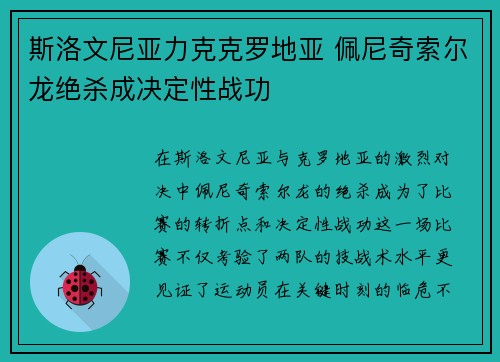 斯洛文尼亚力克克罗地亚 佩尼奇索尔龙绝杀成决定性战功

在斯洛文尼亚与克罗地亚的激烈对决中佩尼奇索尔龙的绝杀成为了比赛的转折点和决定性战功这一场比赛不仅考验了两队的技战术水平更见证了运动员在关键时刻的临危不